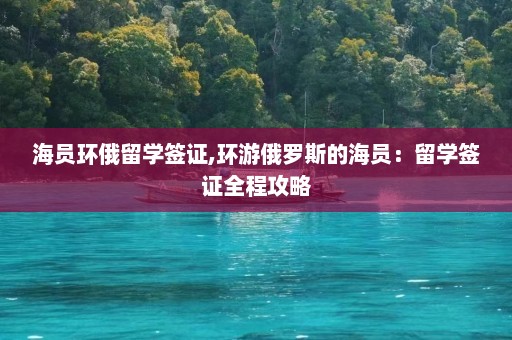 海员环俄留学签证,环游俄罗斯的海员：留学签证全程攻略